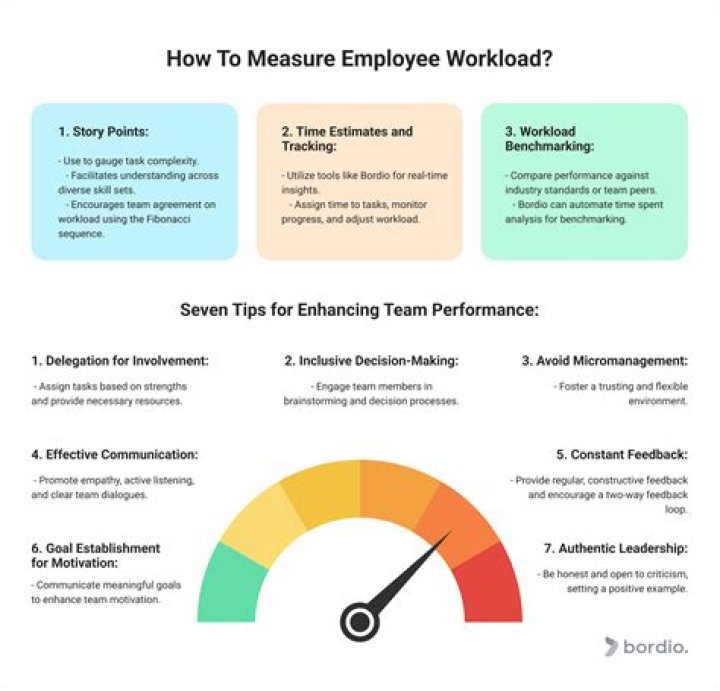 How To Measure Employee Workload?

1. Story Points:

- Use to gauge task complexity.
- Facilitates understanding across diverse skill sets.
- Encourages team agreement on workload using the Fibonacci sequence.

2. Time Estimates and Tracking:

- Utilize tools like Bordio for real-time insights.
- Assign time to tasks, monitor progress, and adjust workload.

3. Workload Benchmarking:

- Compare performance against industry standards or team peers.
- Bordio can automate time spent analysis for benchmarking.

Seven Tips for Enhancing Team Performance:

1. Delegation for Involvement:

- Assign tasks based on strengths and provide necessary resources.

2. Inclusive Decision-Making:

- Engage team members in brainstorming and decision processes.

3. Avoid Micromanagement:

- Foster a trusting and flexible environment.

4. Effective Communication:

- Promote empathy, active listening, and clear team dialogues.

5. Constant Feedback:

- Provide regular, constructive feedback and encourage a two-way feedback loop.

6. Goal Establishment for Motivation:

- Communicate meaningful goals to enhance team motivation.

7. Authentic Leadership:

- Be honest and open to criticism, setting a positive example.

bordio.